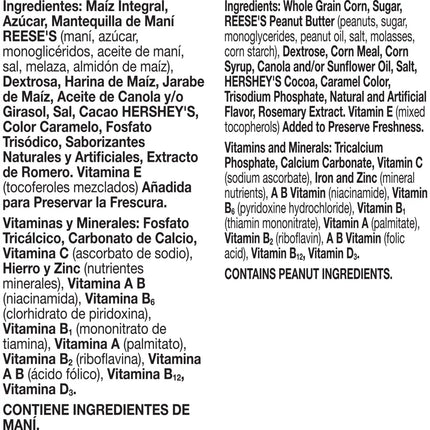 Ingredientes: Maíz Integral, Azúcar, Mantequilla de Maní REESE'S (maní, azúcar, monoglicéridos, aceite de maní, sal, melaza, almidón de maíz), Dextrosa, Harina de Maíz, Jarabe de Maíz, Aceite de Canola y/o Girasol, Sal, Cacao HERSHEY'S, Color Caramelo, Fosfato Trisódico, Saborizantes Naturales y Artificiales, Extracto de Romero. Vitamina E (tocoferoles mezclados) Añadida para Preservar la Frescura.

Vitaminas y Minerales: Fosfato Tricálcico, Carbonato de Calcio, Vitamina C (ascorbato de sodio), Hierro y Zinc (nutrientes minerales), Vitamina A B (niacinamida), Vitamina $B_6$ (clorhidrato de piridoxina), Vitamina $B_1$ (mononitrato de tiamina), Vitamina A (palmitato), Vitamina $B_2$ (riboflavina), Vitamina A B (ácido fólico), Vitamina $B_{12}$, Vitamina $D_3$.

CONTIENE INGREDIENTES DE MANÍ.

Ingredients: Whole Grain Corn, Sugar, REESE'S Peanut Butter (peanuts, sugar, monoglycerides, peanut oil, salt, molasses, corn starch), Dextrose, Corn Meal, Corn Syrup, Canola and/or Sunflower Oil, Salt, HERSHEY'S Cocoa, Caramel Color, Trisodium Phosphate, Natural and Artificial Flavor, Rosemary Extract. Vitamin E (mixed tocopherols) Added to Preserve Freshness.

Vitamins and Minerals: Tricalcium Phosphate, Calcium Carbonate, Vitamin C (sodium ascorbate), Iron and Zinc (mineral nutrients), A B Vitamin (niacinamide), Vitamin $B_6$ (pyridoxine hydrochloride), Vitamin $B_1$ (thiamin mononitrate), Vitamin A (palmitate), Vitamin $B_2$ (riboflavin), A B Vitamin (folic acid), Vitamin $B_{12}$, Vitamin $D_3$.

CONTAINS PEANUT INGREDIENTS.